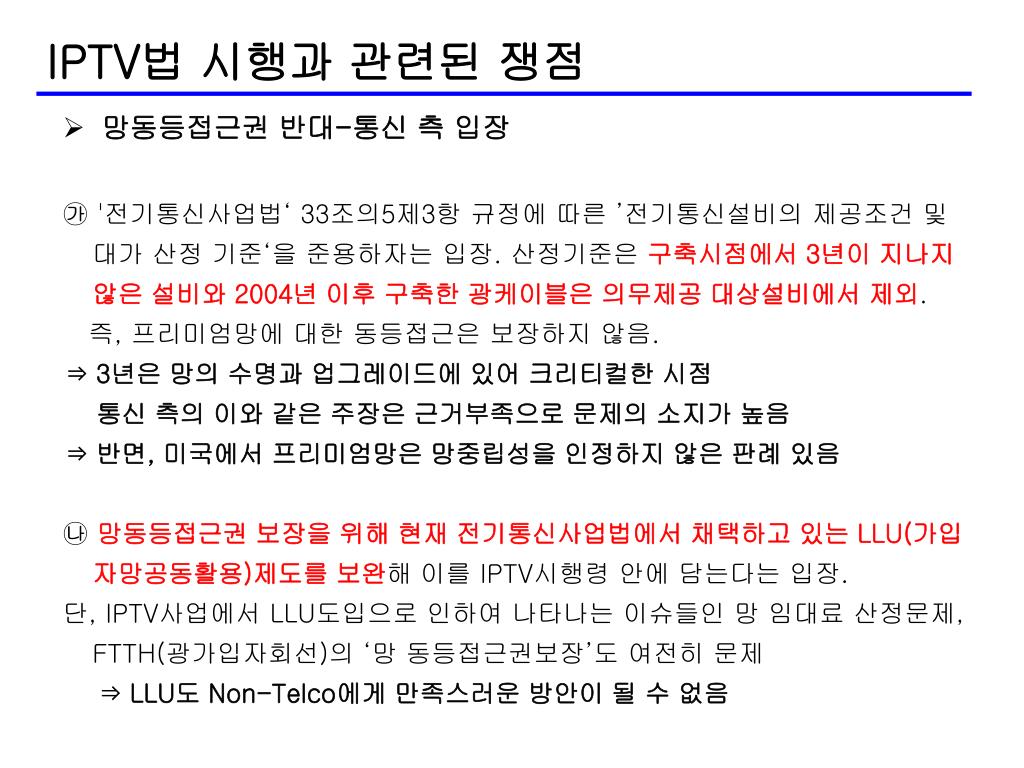 IPTV법 시행과 관련된 쟁점

➢ 망동등접근권 반대-통신 측 입장

㉮ '전기통신사업법‘ 33조의5제3항 규정에 따른 ’전기통신설비의 제공조건 및 대가 산정 기준‘을 준용하자는 입장. 산정기준은 구축시점에서 3년이 지나지 않은 설비와 2004년 이후 구축한 광케이블은 의무제공 대상설비에서 제외. 즉, 프리미엄망에 대한 동등접근은 보장하지 않음.

⇒ 3년은 망의 수명과 업그레이드에 있어 크리티컬한 시점 통신 측의 이와 같은 주장은 근거부족으로 문제의 소지가 높음

⇒ 반면, 미국에서 프리미엄망은 망중립성을 인정하지 않은 판례 있음

㉯ 망동등접근권 보장을 위해 현재 전기통신사업법에서 채택하고 있는 LLU(가입자망공동활용)제도를 보완해 이를 IPTV시행령 안에 담는다는 입장.

단, IPTV사업에서 LLU도입으로 인하여 나타나는 이슈들인 망 임대료 산정문제, FTTH(광가입자회선)의 ‘망 동등접근권보장’도 여전히 문제

⇒ LLU도 Non-Telco에게 만족스러운 방안이 될 수 없음